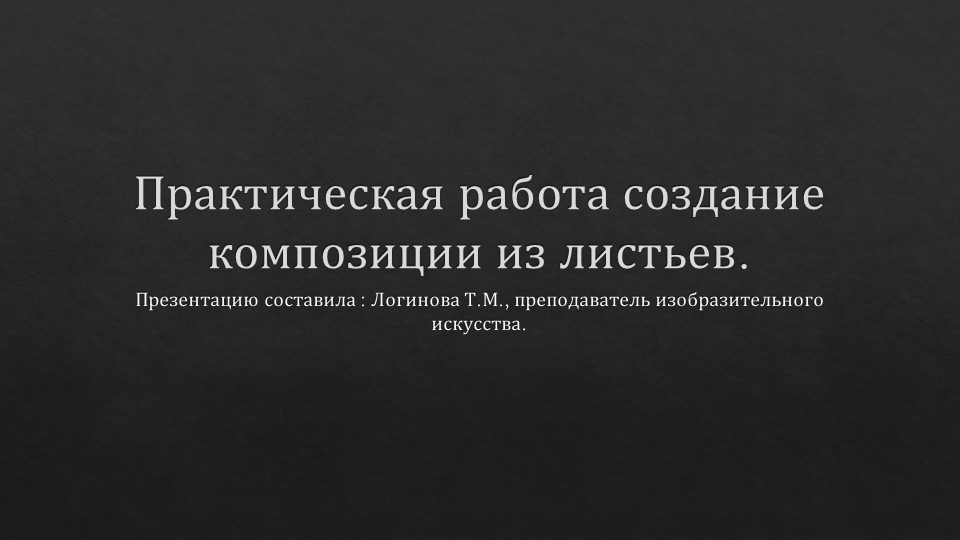 Практическая работа создание композиции из листьев.

Презентацию составила : Логинова Т.М., преподаватель изобразительного искусства.